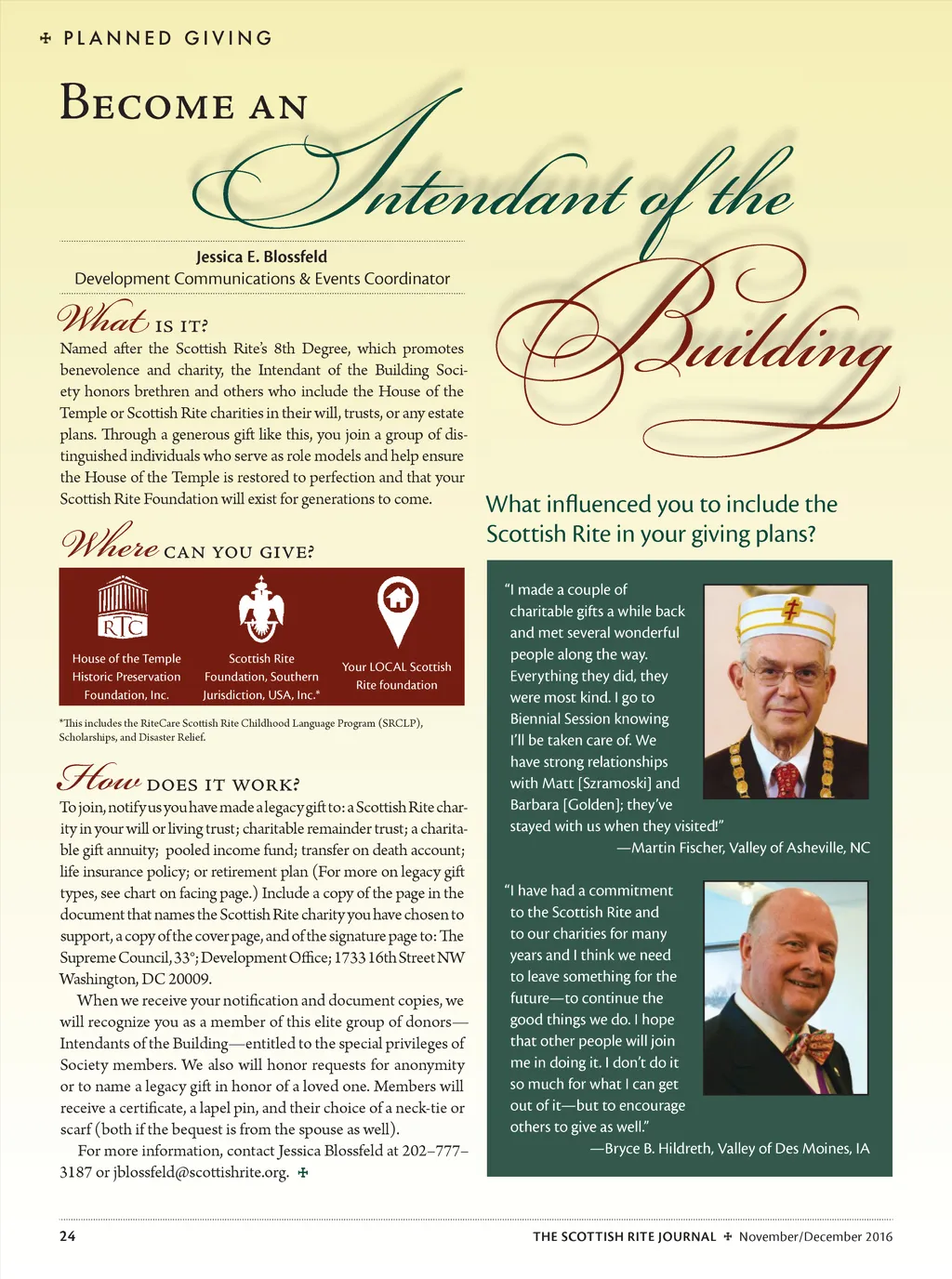 ✠ PLANNED GIVING

BECOME AN Intendant of the Building

Jessica E. Blossfeld
Development Communications & Events Coordinator

What IS IT?

Named after the Scottish Rite's 8th Degree, which promotes benevolence and charity, the Intendant of the Building Society honors brethren and others who include the House of the Temple or Scottish Rite charities in their will, trusts, or any estate plans. Through a generous gift like this, you join a group of distinguished individuals who serve as role models and help ensure the House of the Temple is restored to perfection and that your Scottish Rite Foundation will exist for generations to come.

Where CAN YOU GIVE?

RTC

House of the Temple Historic Preservation Foundation, Inc.

Scottish Rite Foundation, Southern Jurisdiction, USA, Inc.*

Your LOCAL Scottish Rite foundation

*This includes the RiteCare Scottish Rite Childhood Language Program (SRCLP), Scholarships, and Disaster Relief.

How DOES IT WORK?

To join, notify us you have made a legacy gift to: a Scottish Rite charity in your will or living trust; charitable remainder trust; a charitable gift annuity; pooled income fund; transfer on death account; life insurance policy; or retirement plan (For more on legacy gift types, see chart on facing page.) Include a copy of the page in the document that names the Scottish Rite charity you have chosen to support, a copy of the cover page, and of the signature page to: The Supreme Council, 33°; Development Office; 1733 16th Street NW Washington, DC 20009.

When we receive your notification and document copies, we will recognize you as a member of this elite group of donors—Intendants of the Building—entitled to the special privileges of Society members. We also will honor requests for anonymity or to name a legacy gift in honor of a loved one. Members will receive a certificate, a lapel pin, and their choice of a neck-tie or scarf (both if the bequest is from the spouse as well).

For more information, contact Jessica Blossfeld at 202–777–3187 or jblossfeld@scottishrite.org. ✠

What influenced you to include the Scottish Rite in your giving plans?

"I made a couple of charitable gifts a while back and met several wonderful people along the way. Everything they did, they were most kind. I go to Biennial Session knowing I'll be taken care of. We have strong relationships with Matt [Szramoski] and Barbara [Golden]; they've stayed with us when they visited!"
—Martin Fischer, Valley of Asheville, NC

"I have had a commitment to the Scottish Rite and to our charities for many years and I think we need to leave something for the future—to continue the good things we do. I hope that other people will join me in doing it. I don't do it so much for what I can get out of it—but to encourage others to give as well."
—Bryce B. Hildreth, Valley of Des Moines, IA

24

THE SCOTTISH RITE JOURNAL ✠ November/December 2016